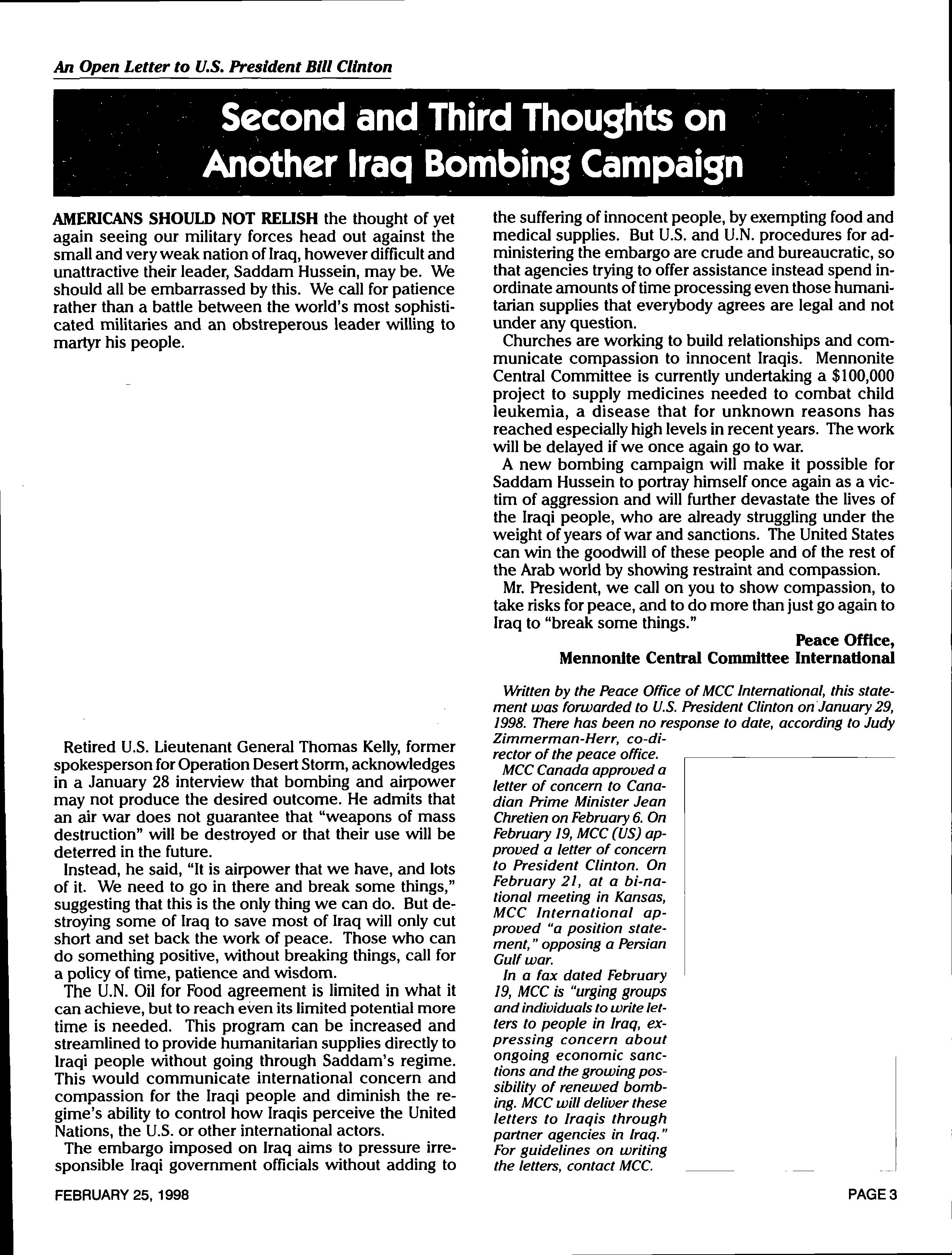 An Open Letter to U.S. President Bill Clinton

Second and Third Thoughts on Another Iraq Bombing Campaign

AMERICANS SHOULD NOT RELISH the thought of yet again seeing our military forces head out against the small and very weak nation of Iraq, however difficult and unattractive their leader, Saddam Hussein, may be. We should all be embarrassed by this. We call for patience rather than a battle between the world's most sophisticated militaries and an obstreperous leader willing to martyr his people.

Retired U.S. Lieutenant General Thomas Kelly, former spokesperson for Operation Desert Storm, acknowledges in a January 28 interview that bombing and airpower may not produce the desired outcome. He admits that an air war does not guarantee that "weapons of mass destruction" will be destroyed or that their use will be deterred in the future.

Instead, he said, "It is airpower that we have, and lots of it. We need to go in there and break some things," suggesting that this is the only thing we can do. But destroying some of Iraq to save most of Iraq will only cut short and set back the work of peace. Those who can do something positive, without breaking things, call for a policy of time, patience and wisdom.

The U.N. Oil for Food agreement is limited in what it can achieve, but to reach even its limited potential more time is needed. This program can be increased and streamlined to provide humanitarian supplies directly to Iraqi people without going through Saddam's regime. This would communicate international concern and compassion for the Iraqi people and diminish the regime's ability to control how Iraqis perceive the United Nations, the U.S. or other international actors.

The embargo imposed on Iraq aims to pressure irresponsible Iraqi government officials without adding to the suffering of innocent people, by exempting food and medical supplies. But U.S. and U.N. procedures for administering the embargo are crude and bureaucratic, so that agencies trying to offer assistance instead spend inordinate amounts of time processing even those humanitarian supplies that everybody agrees are legal and not under any question.

Churches are working to build relationships and communicate compassion to innocent Iraqis. Mennonite Central Committee is currently undertaking a $100,000 project to supply medicines needed to combat child leukemia, a disease that for unknown reasons has reached especially high levels in recent years. The work will be delayed if we once again go to war.

A new bombing campaign will make it possible for Saddam Hussein to portray himself once again as a victim of aggression and will further devastate the lives of the Iraqi people, who are already struggling under the weight of years of war and sanctions. The United States can win the goodwill of these people and of the rest of the Arab world by showing restraint and compassion.

Mr. President, we call on you to show compassion, to take risks for peace, and to do more than just go again to Iraq to "break some things."

Peace Office,
Mennonite Central Committee International

Written by the Peace Office of MCC International, this statement was forwarded to U.S. President Clinton on January 29, 1998. There has been no response to date, according to Judy Zimmerman-Herr, co-director of the peace office.

MCC Canada approved a letter of concern to Canadian Prime Minister Jean Chretien on February 6. On February 19, MCC (US) approved a letter of concern to President Clinton. On February 21, at a bi-national meeting in Kansas, MCC International approved "a position statement," opposing a Persian Gulf war.

In a fax dated February 19, MCC is "urging groups and individuals to write letters to people in Iraq, expressing concern about ongoing economic sanctions and the growing possibility of renewed bombing. MCC will deliver these letters to Iraqis through partner agencies in Iraq." For guidelines on writing the letters, contact MCC.

FEBRUARY 25, 1998

PAGE 3